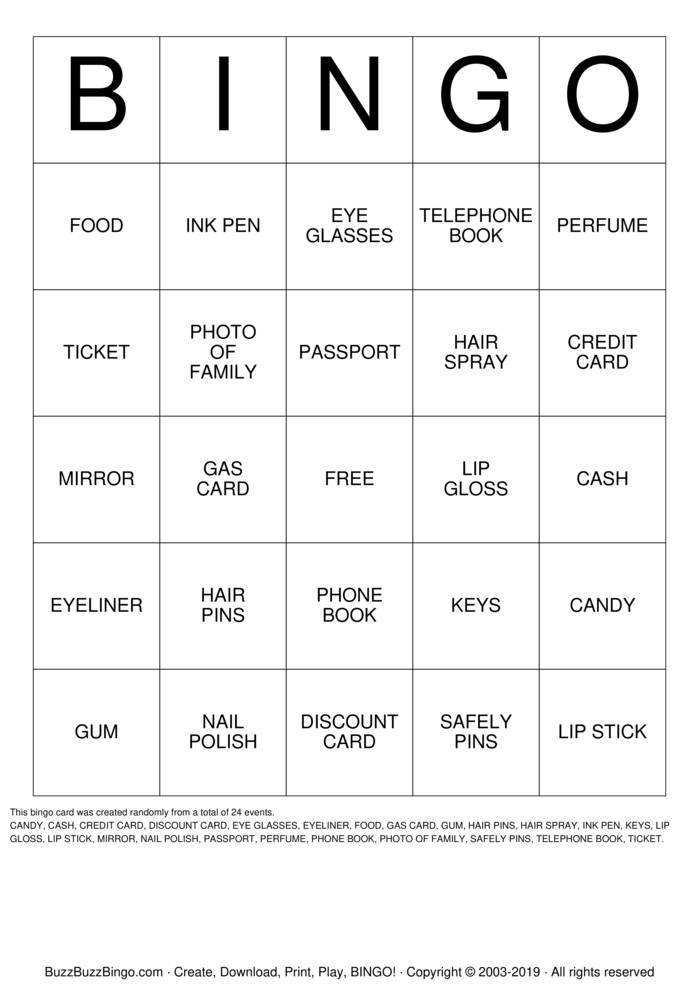 | B | I | N | G | O |
|---|---|---|---|---|
| FOOD | INK PEN | EYE GLASSES | TELEPHONE BOOK | PERFUME |
| TICKET | PHOTO OF FAMILY | PASSPORT | HAIR SPRAY | CREDIT CARD |
| MIRROR | GAS CARD | FREE | LIP GLOSS | CASH |
| EYELINER | HAIR PINS | PHONE BOOK | KEYS | CANDY |
| GUM | NAIL POLISH | DISCOUNT CARD | SAFELY PINS | LIP STICK |

This bingo card was created randomly from a total of 24 events.
CANDY, CASH, CREDIT CARD, DISCOUNT CARD, EYE GLASSES, EYELINER, FOOD, GAS CARD, GUM, HAIR PINS, HAIR SPRAY, INK PEN, KEYS, LIP GLOSS, LIP STICK, MIRROR, NAIL POLISH, PASSPORT, PERFUME, PHONE BOOK, PHOTO OF FAMILY, SAFELY PINS, TELEPHONE BOOK, TICKET.

BuzzBuzzBingo.com · Create, Download, Print, Play, BINGO! · Copyright © 2003-2019 · All rights reserved